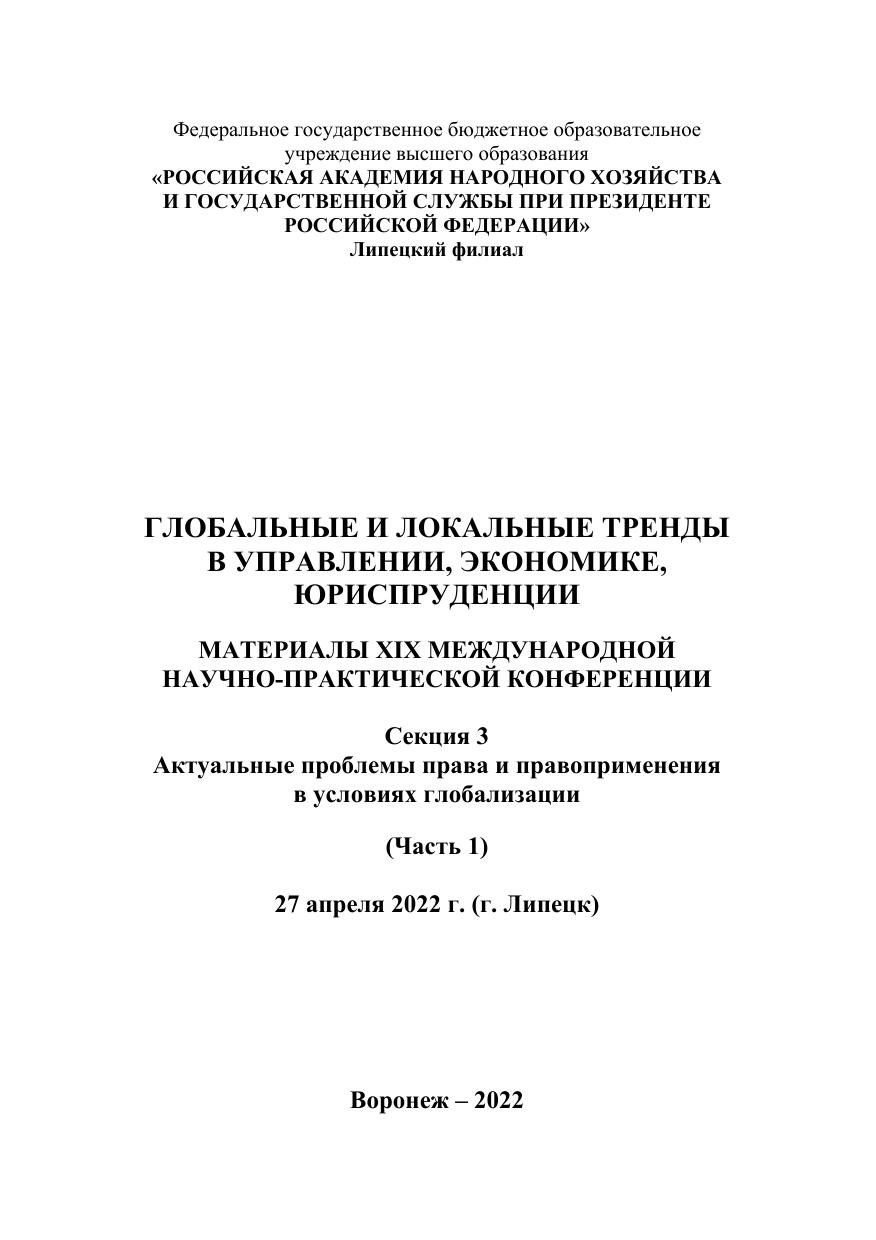 Федеральное государственное бюджетное образовательное учреждение высшего образования
«РОССИЙСКАЯ АКАДЕМИЯ НАРОДНОГО ХОЗЯЙСТВА И ГОСУДАРСТВЕННОЙ СЛУЖБЫ ПРИ ПРЕЗИДЕНТЕ РОССИЙСКОЙ ФЕДЕРАЦИИ»
Липецкий филиал

ГЛОБАЛЬНЫЕ И ЛОКАЛЬНЫЕ ТРЕНДЫ В УПРАВЛЕНИИ, ЭКОНОМИКЕ, ЮРИСПРУДЕНЦИИ

МАТЕРИАЛЫ XIX МЕЖДУНАРОДНОЙ НАУЧНО-ПРАКТИЧЕСКОЙ КОНФЕРЕНЦИИ

Секция 3
Актуальные проблемы права и правоприменения в условиях глобализации

(Часть 1)

27 апреля 2022 г. (г. Липецк)

Воронеж – 2022